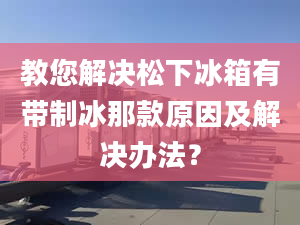 教您解决松下冰箱有带制冰那款原因及解决办法？